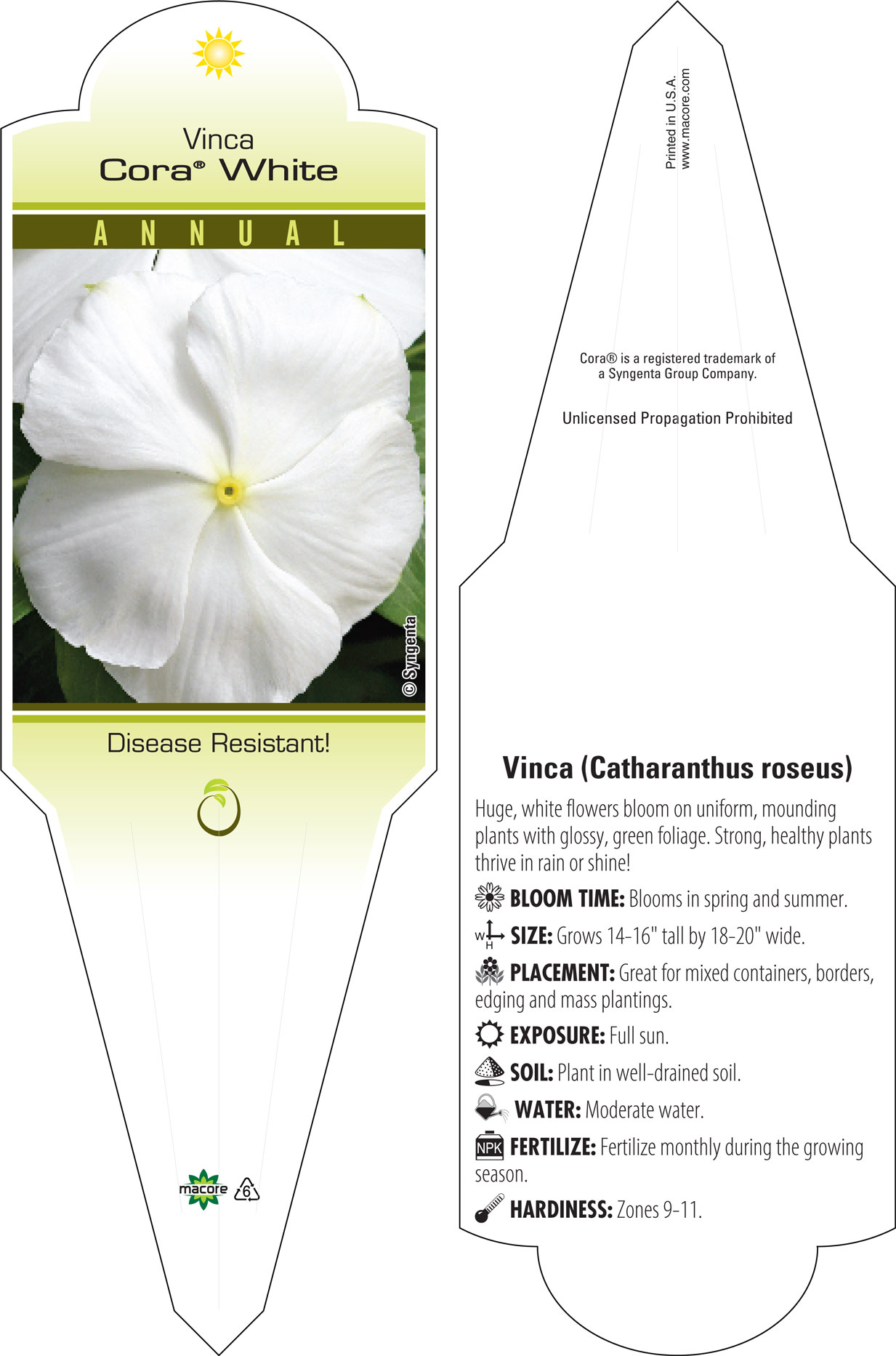 Vinca
Cora® White

ANNUAL

© Syngenta

Disease Resistant!

macore 6

Printed in U.S.A.
www.macore.com

Cora® is a registered trademark of a Syngenta Group Company.

Unlicensed Propagation Prohibited

Vinca (Catharanthus roseus)

Huge, white flowers bloom on uniform, mounding plants with glossy, green foliage. Strong, healthy plants thrive in rain or shine!

BLOOM TIME: Blooms in spring and summer.

W H SIZE: Grows 14-16" tall by 18-20" wide.

PLACEMENT: Great for mixed containers, borders, edging and mass plantings.

EXPOSURE: Full sun.

SOIL: Plant in well-drained soil.

WATER: Moderate water.

NPK FERTILIZE: Fertilize monthly during the growing season.

HARDINESS: Zones 9-11.